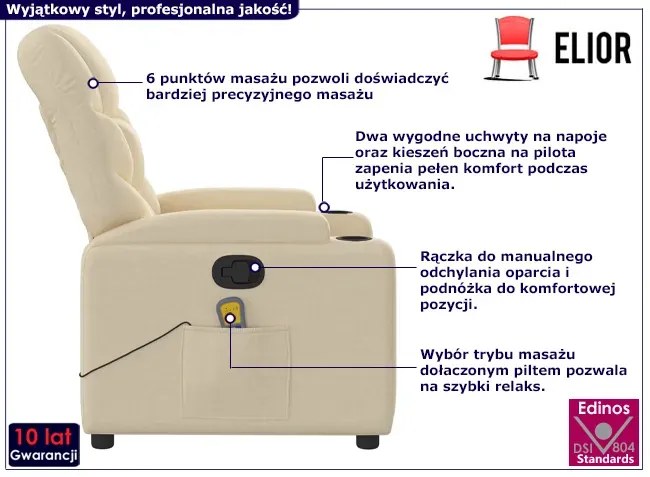 Wyjątkowy styl, profesjonalna jakość!

ELIOR

6 punktów masażu pozwoli doświadczyć bardziej precyzyjnego masażu

Dwa wygodne uchwyty na napoje oraz kieszeń boczna na pilota zapenia pełen komfort podczas użytkowania.

Rączka do manualnego odchylania oparcia i podnóżka do komfortowej pozycji.

Wybór trybu masażu dołaczonym piltem pozwala na szybki relaks.

10 lat
Gwarancji

Edinos
DSI 804
Standards